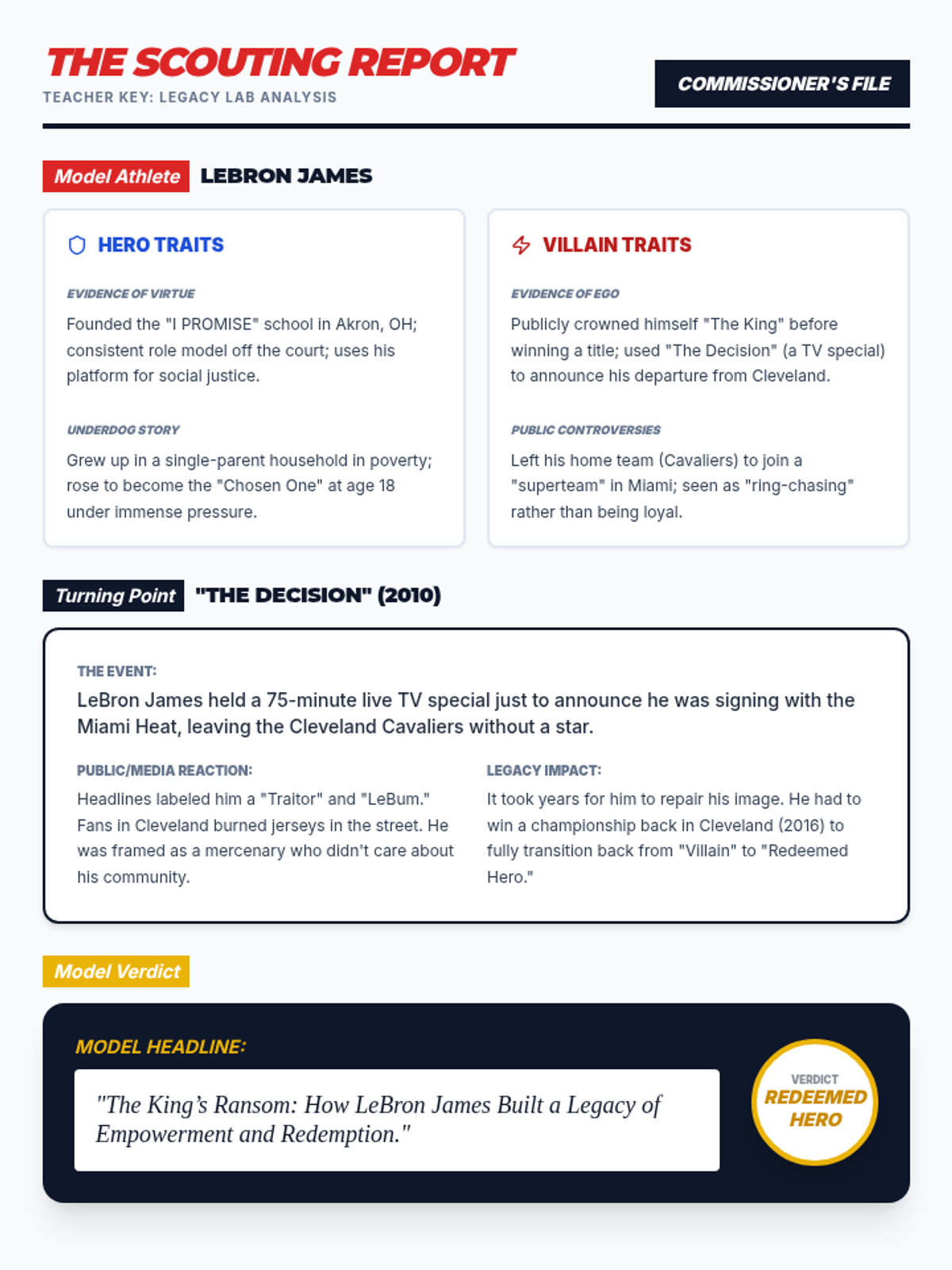 THE SCOUTING REPORT
TEACHER KEY: LEGACY LAB ANALYSIS

COMMISSIONER'S FILE

Model Athlete LEBRON JAMES

HERO TRAITS

EVIDENCE OF VIRTUE
Founded the "I PROMISE" school in Akron, OH; consistent role model off the court; uses his platform for social justice.

UNDERDOG STORY
Grew up in a single-parent household in poverty; rose to become the "Chosen One" at age 18 under immense pressure.

VILLAIN TRAITS

EVIDENCE OF EGO
Publicly crowned himself "The King" before winning a title; used "The Decision" (a TV special) to announce his departure from Cleveland.

PUBLIC CONTROVERSIES
Left his home team (Cavaliers) to join a "superteam" in Miami; seen as "ring-chasing" rather than being loyal.

Turning Point "THE DECISION" (2010)

THE EVENT:
LeBron James held a 75-minute live TV special just to announce he was signing with the Miami Heat, leaving the Cleveland Cavaliers without a star.

PUBLIC/MEDIA REACTION:
Headlines labeled him a "Traitor" and "LeBum." Fans in Cleveland burned jerseys in the street. He was framed as a mercenary who didn't care about his community.

LEGACY IMPACT:
It took years for him to repair his image. He had to win a championship back in Cleveland (2016) to fully transition back from "Villain" to "Redeemed Hero."

Model Verdict

MODEL HEADLINE:
"The King's Ransom: How LeBron James Built a Legacy of Empowerment and Redemption."

VERDICT
REDEEMED HERO